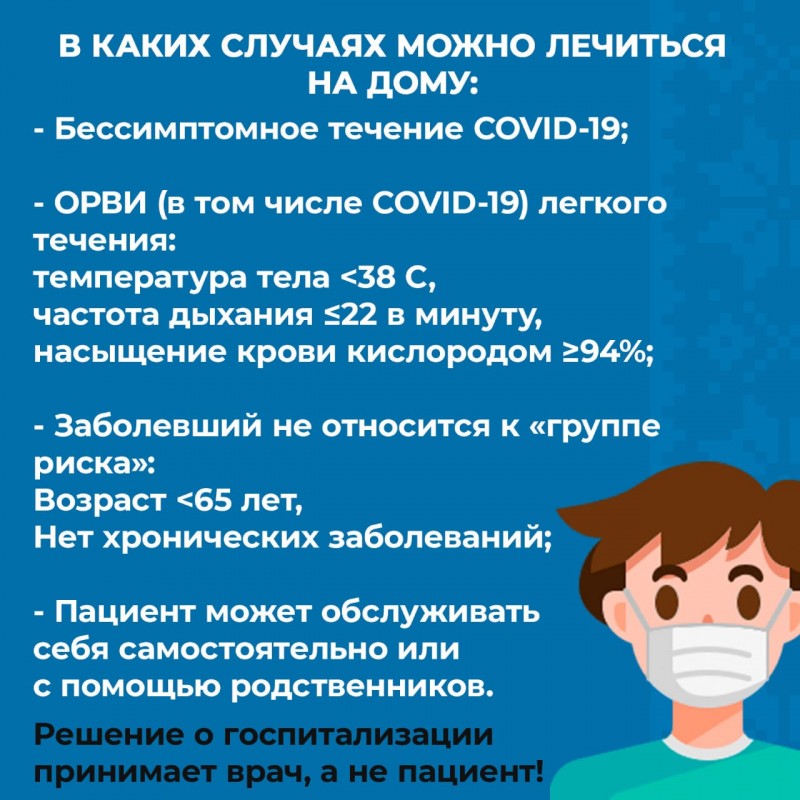 В КАКИХ СЛУЧАЯХ МОЖНО ЛЕЧИТЬСЯ НА ДОМУ:

- Бессимптомное течение COVID-19;

- ОРВИ (в том числе COVID-19) легкого течения:
температура тела <38 С,
частота дыхания ≤22 в минуту,
насыщение крови кислородом ≥94%;

- Заболевший не относится к «группе риска»:
Возраст <65 лет,
Нет хронических заболеваний;

- Пациент может обслуживать себя самостоятельно или с помощью родственников.

Решение о госпитализации принимает врач, а не пациент!